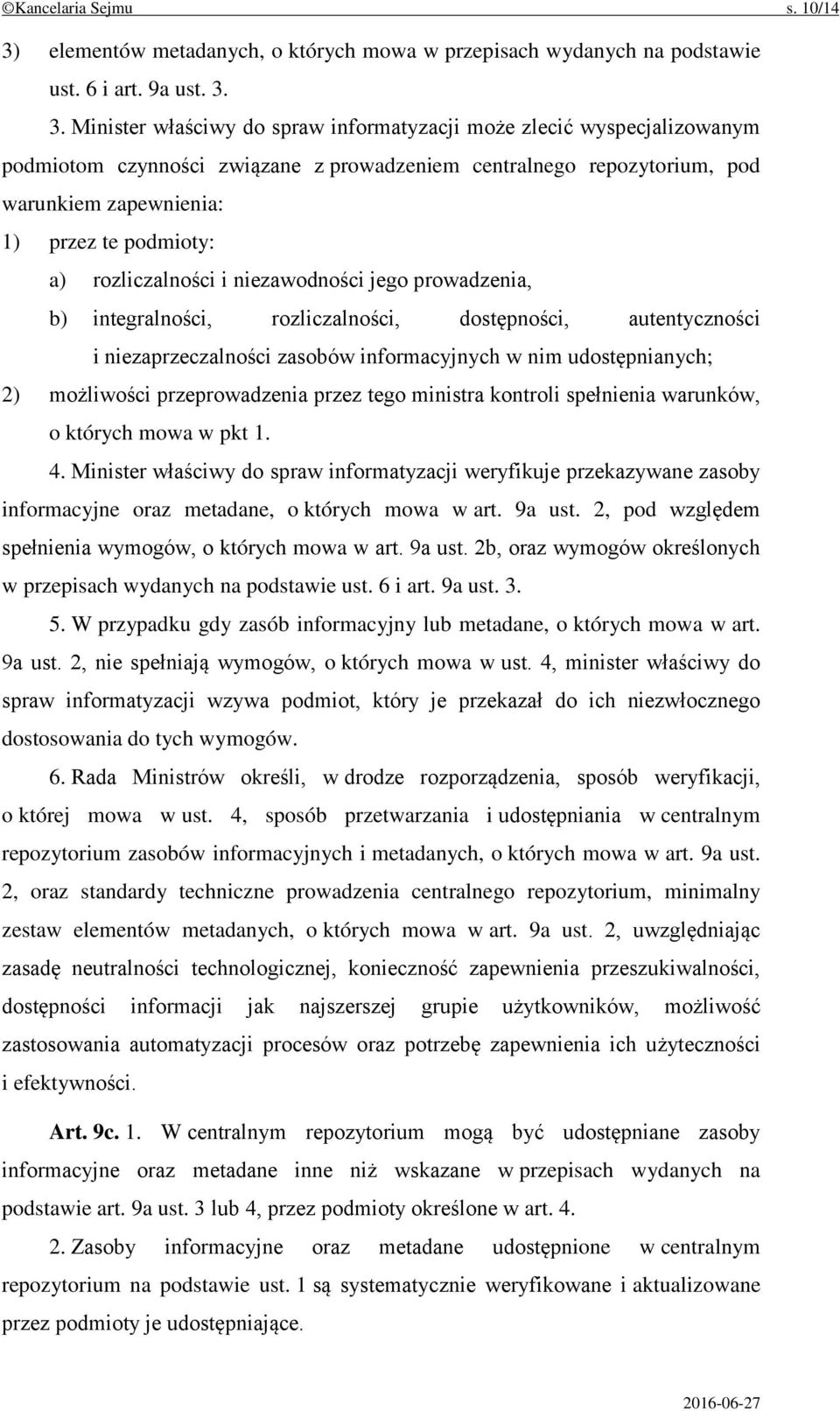 ©Kancelaria Sejmu s. 10/14

3) elementów metadanych, o których mowa w przepisach wydanych na podstawie ust. 6 i art. 9a ust. 3.

3. Minister właściwy do spraw informatyzacji może zlecić wyspecjalizowanym podmiotom czynności związane z prowadzeniem centralnego repozytorium, pod warunkiem zapewnienia:

1) przez te podmioty:

a) rozliczalności i niezawodności jego prowadzenia,

b) integralności, rozliczalności, dostępności, autentyczności i niezaprzeczalności zasobów informacyjnych w nim udostępnianych;

2) możliwości przeprowadzenia przez tego ministra kontroli spełnienia warunków, o których mowa w pkt 1.

4. Minister właściwy do spraw informatyzacji weryfikuje przekazywane zasoby informacyjne oraz metadane, o których mowa w art. 9a ust. 2, pod względem spełnienia wymogów, o których mowa w art. 9a ust. 2b, oraz wymogów określonych w przepisach wydanych na podstawie ust. 6 i art. 9a ust. 3.

5. W przypadku gdy zasób informacyjny lub metadane, o których mowa w art. 9a ust. 2, nie spełniają wymogów, o których mowa w ust. 4, minister właściwy do spraw informatyzacji wzywa podmiot, który je przekazał do ich niezwłocznego dostosowania do tych wymogów.

6. Rada Ministrów określi, w drodze rozporządzenia, sposób weryfikacji, o której mowa w ust. 4, sposób przetwarzania i udostępniania w centralnym repozytorium zasobów informacyjnych i metadanych, o których mowa w art. 9a ust. 2, oraz standardy techniczne prowadzenia centralnego repozytorium, minimalny zestaw elementów metadanych, o których mowa w art. 9a ust. 2, uwzględniając zasadę neutralności technologicznej, konieczność zapewnienia przeszukiwalności, dostępności informacji jak najszerszej grupie użytkowników, możliwość zastosowania automatyzacji procesów oraz potrzebę zapewnienia ich użyteczności i efektywności.

Art. 9c. 1. W centralnym repozytorium mogą być udostępniane zasoby informacyjne oraz metadane inne niż wskazane w przepisach wydanych na podstawie art. 9a ust. 3 lub 4, przez podmioty określone w art. 4.

2. Zasoby informacyjne oraz metadane udostępnione w centralnym repozytorium na podstawie ust. 1 są systematycznie weryfikowane i aktualizowane przez podmioty je udostępniające.

2016-06-27